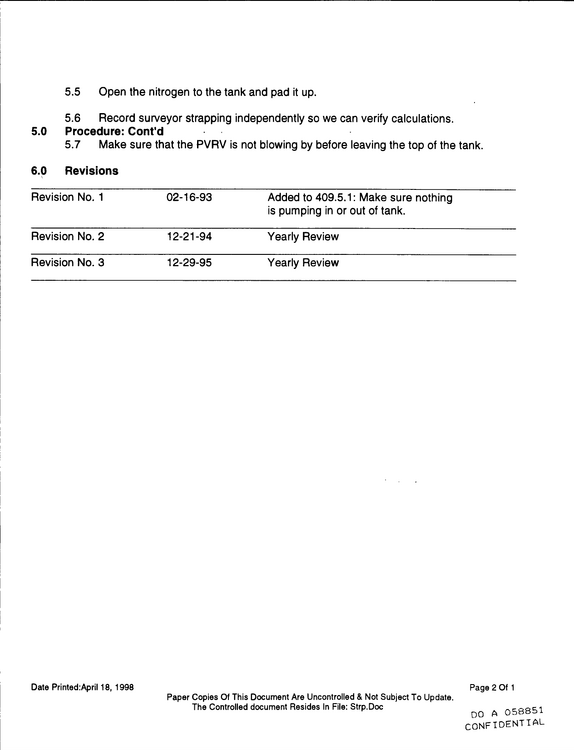 5.5 Open the nitrogen to the tank and pad it up.

5.6 Record surveyor strapping independently so we can verify calculations.

5.0 Procedure: Cont'd

5.7 Make sure that the PVRV is not blowing by before leaving the top of the tank.

6.0 Revisions

| Revision No. 1 | 02-16-93 | Added to 409.5.1: Make sure nothing is pumping in or out of tank. |
|---|---|---|
| Revision No. 2 | 12-21-94 | Yearly Review |
| Revision No. 3 | 12-29-95 | Yearly Review |

Date Printed:April 18, 1998

Paper Copies Of This Document Are Uncontrolled & Not Subject To Update.
The Controlled document Resides In File: Strp.Doc

Page 2 Of 1

DO A 058851
CONFIDENTIAL